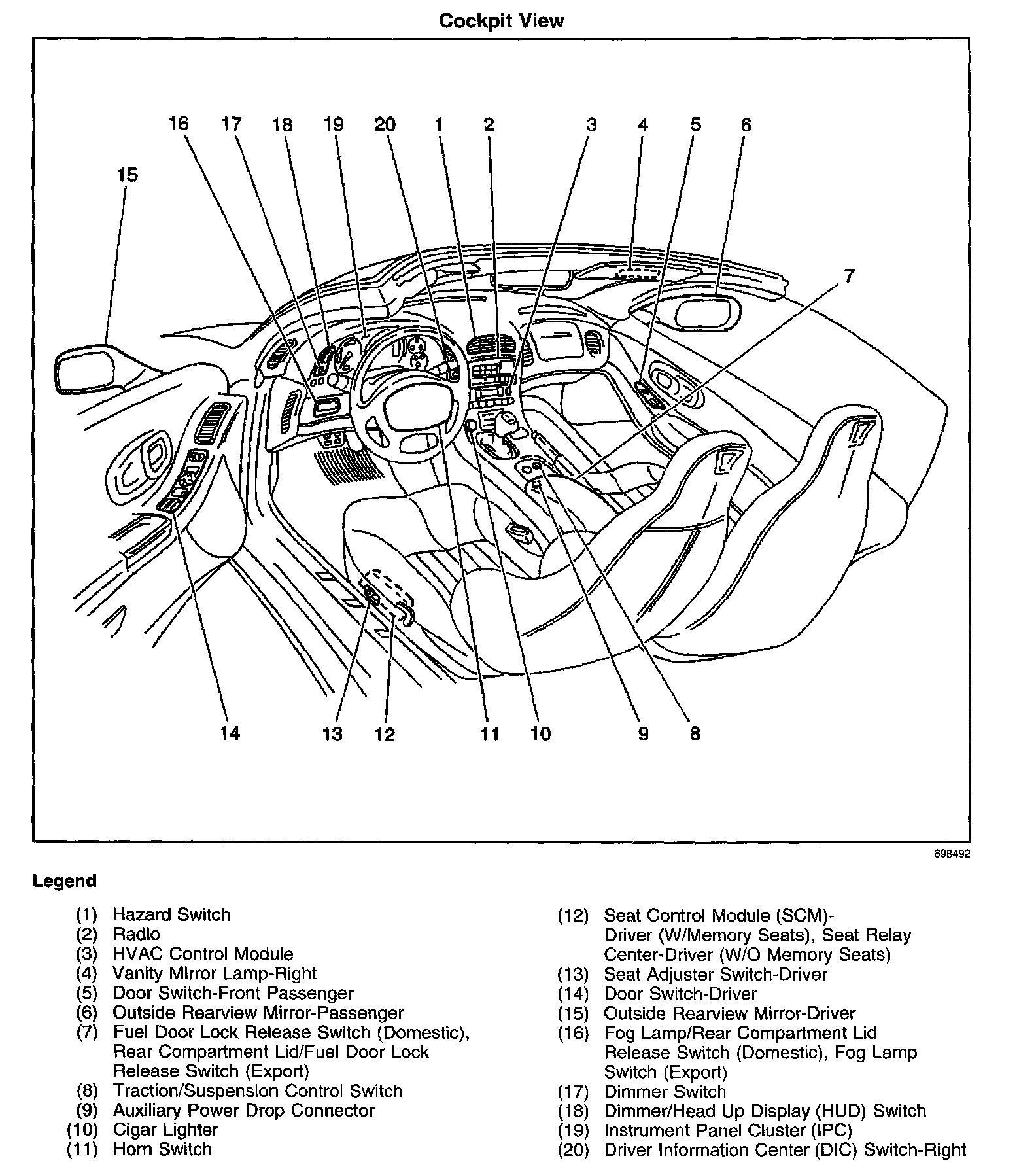 Cockpit View

16 17 18 19 20 1 2 3 4 5 6

15

7

14 13 12 11 10 9 8

698492

Legend

(1) Hazard Switch
(2) Radio
(3) HVAC Control Module
(4) Vanity Mirror Lamp-Right
(5) Door Switch-Front Passenger
(6) Outside Rearview Mirror-Passenger
(7) Fuel Door Lock Release Switch (Domestic), Rear Compartment Lid/Fuel Door Lock Release Switch (Export)
(8) Traction/Suspension Control Switch
(9) Auxiliary Power Drop Connector
(10) Cigar Lighter
(11) Horn Switch

(12) Seat Control Module (SCM)-Driver (W/Memory Seats), Seat Relay Center-Driver (W/O Memory Seats)
(13) Seat Adjuster Switch-Driver
(14) Door Switch-Driver
(15) Outside Rearview Mirror-Driver
(16) Fog Lamp/Rear Compartment Lid Release Switch (Domestic), Fog Lamp Switch (Export)
(17) Dimmer Switch
(18) Dimmer/Head Up Display (HUD) Switch
(19) Instrument Panel Cluster (IPC)
(20) Driver Information Center (DIC) Switch-Right